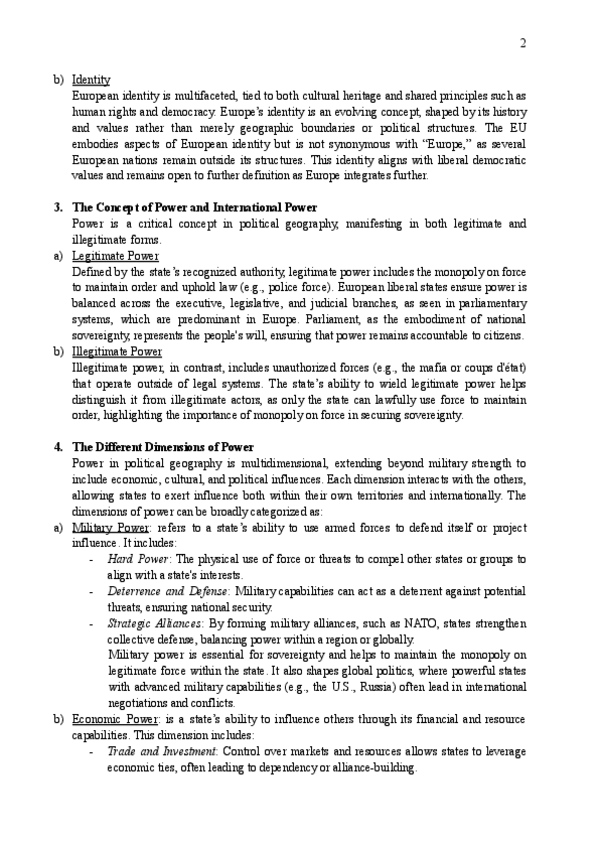 2

b) Identity
European identity is multifaceted, tied to both cultural heritage and shared principles such as human rights and democracy. Europe's identity is an evolving concept, shaped by its history and values rather than merely geographic boundaries or political structures. The EU embodies aspects of European identity but is not synonymous with "Europe," as several European nations remain outside its structures. This identity aligns with liberal democratic values and remains open to further definition as Europe integrates further.

3. The Concept of Power and International Power
Power is a critical concept in political geography, manifesting in both legitimate and illegitimate forms.

a) Legitimate Power
Defined by the state's recognized authority, legitimate power includes the monopoly on force to maintain order and uphold law (e.g., police force). European liberal states ensure power is balanced across the executive, legislative, and judicial branches, as seen in parliamentary systems, which are predominant in Europe. Parliament, as the embodiment of national sovereignty, represents the people's will, ensuring that power remains accountable to citizens.

b) Illegitimate Power
Illegitimate power, in contrast, includes unauthorized forces (e.g., the mafia or coups d'état) that operate outside of legal systems. The state's ability to wield legitimate power helps distinguish it from illegitimate actors, as only the state can lawfully use force to maintain order, highlighting the importance of monopoly on force in securing sovereignty.

4. The Different Dimensions of Power
Power in political geography is multidimensional, extending beyond military strength to include economic, cultural, and political influences. Each dimension interacts with the others, allowing states to exert influence both within their own territories and internationally. The dimensions of power can be broadly categorized as:

a) Military Power: refers to a state's ability to use armed forces to defend itself or project influence. It includes:
- Hard Power: The physical use of force or threats to compel other states or groups to align with a state's interests.
- Deterrence and Defense: Military capabilities can act as a deterrent against potential threats, ensuring national security.
- Strategic Alliances: By forming military alliances, such as NATO, states strengthen collective defense, balancing power within a region or globally.
Military power is essential for sovereignty and helps to maintain the monopoly on legitimate force within the state. It also shapes global politics, where powerful states with advanced military capabilities (e.g., the U.S., Russia) often lead in international negotiations and conflicts.

b) Economic Power: is a state's ability to influence others through its financial and resource capabilities. This dimension includes:
- Trade and Investment: Control over markets and resources allows states to leverage economic ties, often leading to dependency or alliance-building.